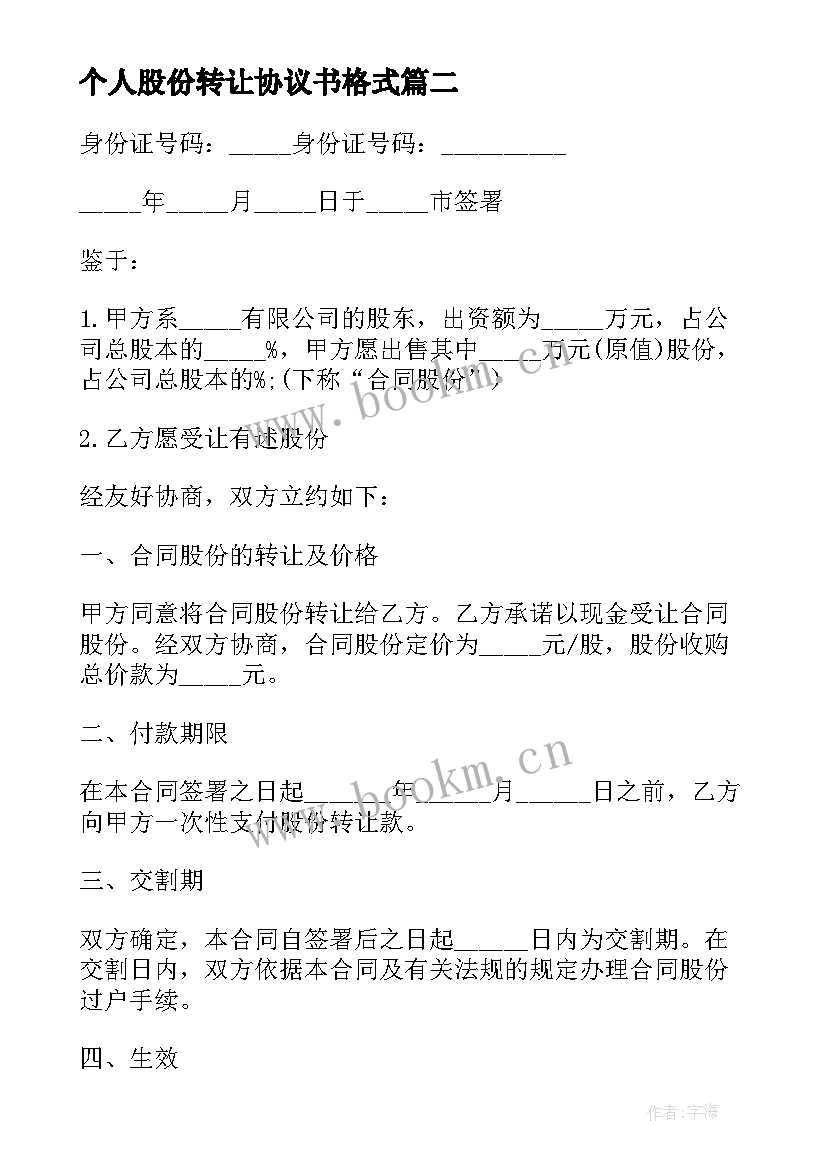 个人股份转让协议书格式篇二

身份证号码：_____身份证号码：__________

_____年_____月_____日于_____市签署

鉴于：

1.甲方系_____有限公司的股东，出资额为_____万元，占公司总股本的_____%，甲方愿出售其中_____万元(原值)股份，占公司总股本的%;(下称“合同股份”)

2.乙方愿受让有述股份

经友好协商，双方立约如下：

一、合同股份的转让及价格

甲方同意将合同股份转让给乙方。乙方承诺以现金受让合同股份。经双方协商，合同股份定价为_____元/股，股份收购总价款为_____元。

二、付款期限

在本合同签署之日起______年______月______日之前，乙方向甲方一次性支付股份转让款。

三、交割期

双方确定，本合同自签署后之日起______日内为交割期。在交割日内，双方依据本合同及有关法规的规定办理合同股份过户手续。

四、生效

www.bookm.cn

www.bookm.cn

作者:宇海